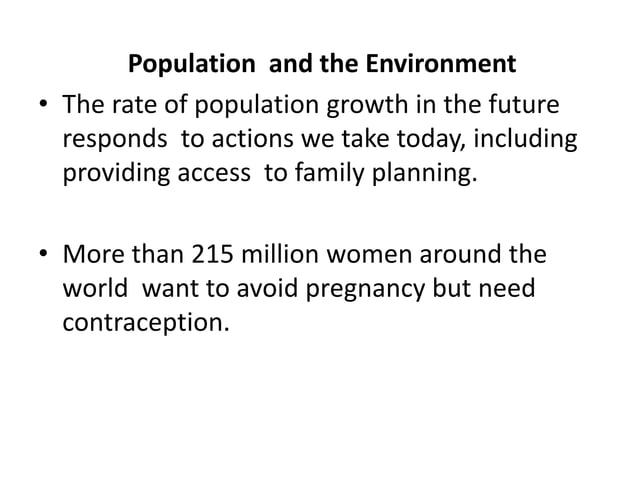 Population and the Environment

• The rate of population growth in the future responds to actions we take today, including providing access to family planning.

• More than 215 million women around the world want to avoid pregnancy but need contraception.